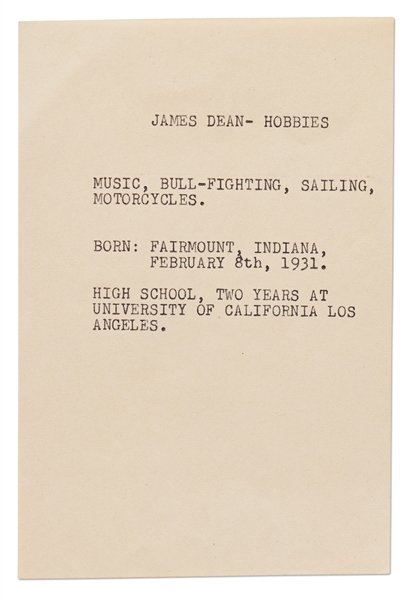 JAMES DEAN- HOBBIES

MUSIC, BULL-FIGHTING, SAILING, MOTORCYCLES.

BORN: FAIRMOUNT, INDIANA, FEBRUARY 8th, 1931.

HIGH SCHOOL, TWO YEARS AT UNIVERSITY OF CALIFORNIA LOS ANGELES.